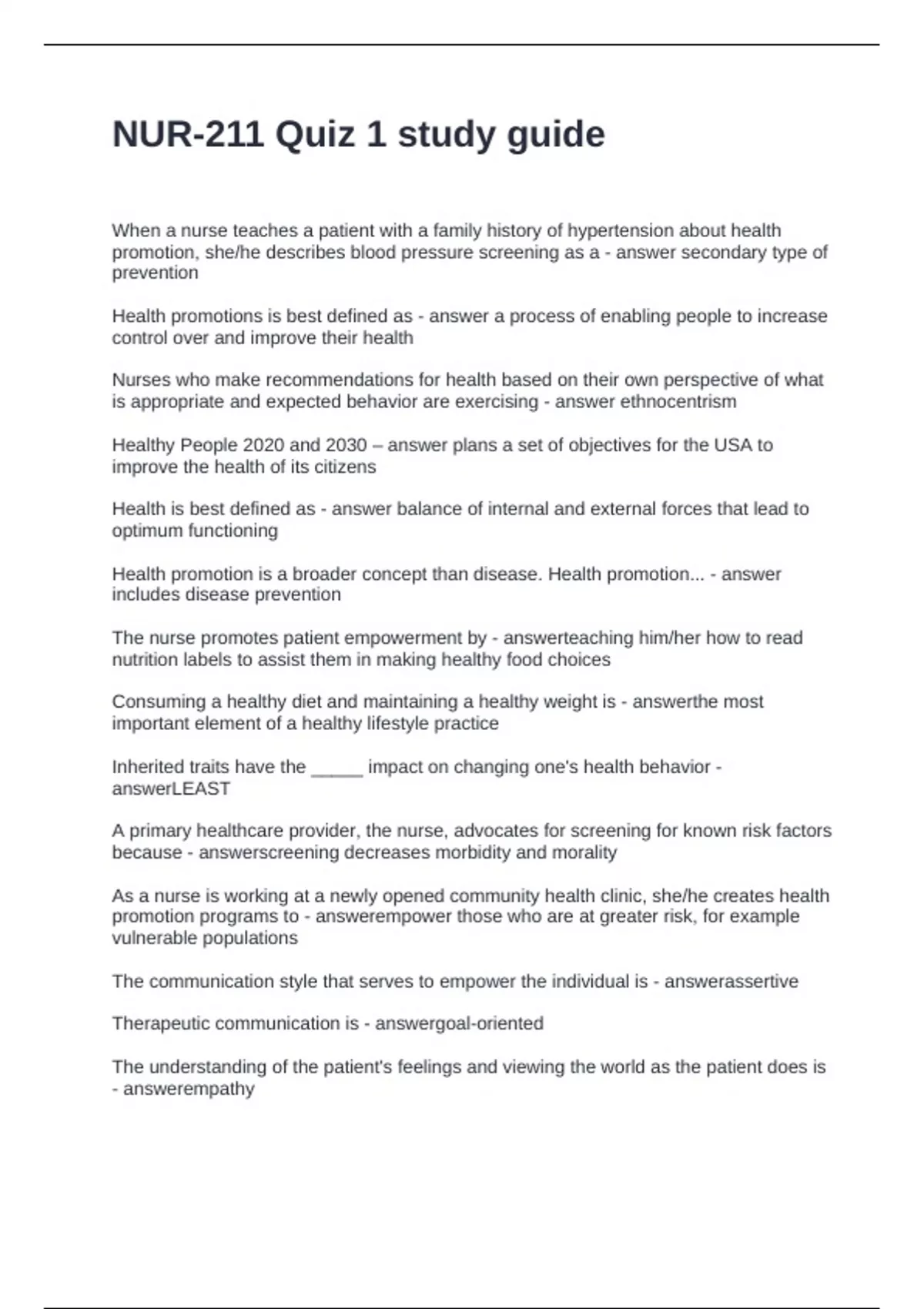 NUR-211 Quiz 1 study guide

When a nurse teaches a patient with a family history of hypertension about health promotion, she/he describes blood pressure screening as a - answer secondary type of prevention

Health promotions is best defined as - answer a process of enabling people to increase control over and improve their health

Nurses who make recommendations for health based on their own perspective of what is appropriate and expected behavior are exercising - answer ethnocentrism

Healthy People 2020 and 2030 – answer plans a set of objectives for the USA to improve the health of its citizens

Health is best defined as - answer balance of internal and external forces that lead to optimum functioning

Health promotion is a broader concept than disease. Health promotion... - answer includes disease prevention

The nurse promotes patient empowerment by - answerteaching him/her how to read nutrition labels to assist them in making healthy food choices

Consuming a healthy diet and maintaining a healthy weight is - answerthe most important element of a healthy lifestyle practice

Inherited traits have the _____ impact on changing one's health behavior - answerLEAST

A primary healthcare provider, the nurse, advocates for screening for known risk factors because - answerscreening decreases morbidity and morality

As a nurse is working at a newly opened community health clinic, she/he creates health promotion programs to - answerempower those who are at greater risk, for example vulnerable populations

The communication style that serves to empower the individual is - answerassertive

Therapeutic communication is - answergoal-oriented

The understanding of the patient's feelings and viewing the world as the patient does is - answerempathy